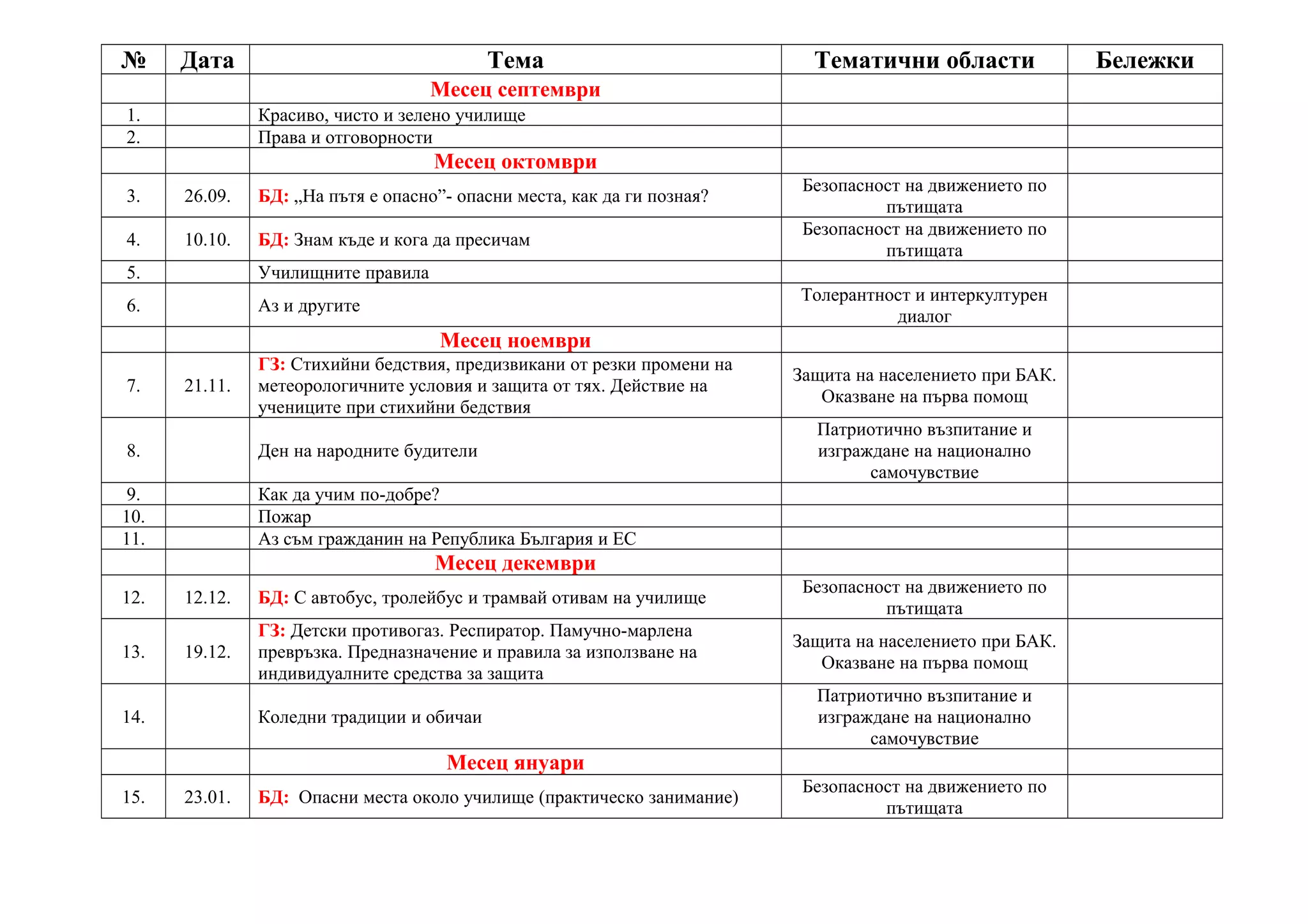 | № | Дата | Тема | Тематични области | Бележки |
|---|---|---|---|---|
| | | Месец септември | | |
| 1. | | Красиво, чисто и зелено училище | | |
| 2. | | Права и отговорности | | |
| | | Месец октомври | | |
| 3. | 26.09. | БД: „На пътя е опасно”- опасни места, как да ги позная? | Безопасност на движението по пътищата | |
| 4. | 10.10. | БД: Знам къде и кога да пресичам | Безопасност на движението по пътищата | |
| 5. | | Училищните правила | | |
| 6. | | Аз и другите | Толерантност и интеркултурен диалог | |
| | | Месец ноември | | |
| 7. | 21.11. | ГЗ: Стихийни бедствия, предизвикани от резки промени на метеорологичните условия и защита от тях. Действие на учениците при стихийни бедствия | Защита на населението при БАК. Оказване на първа помощ | |
| 8. | | Ден на народните будители | Патриотично възпитание и изграждане на национално самочувствие | |
| 9. | | Как да учим по-добре? | | |
| 10. | | Пожар | | |
| 11. | | Аз съм гражданин на Република България и ЕС | | |
| | | Месец декември | | |
| 12. | 12.12. | БД: С автобус, тролейбус и трамвай отивам на училище | Безопасност на движението по пътищата | |
| 13. | 19.12. | ГЗ: Детски противогаз. Респиратор. Памучно-марлена превръзка. Предназначение и правила за използване на индивидуалните средства за защита | Защита на населението при БАК. Оказване на първа помощ | |
| 14. | | Коледни традиции и обичаи | Патриотично възпитание и изграждане на национално самочувствие | |
| | | Месец януари | | |
| 15. | 23.01. | БД: Опасни места около училище (практическо занимание) | Безопасност на движението по пътищата | |